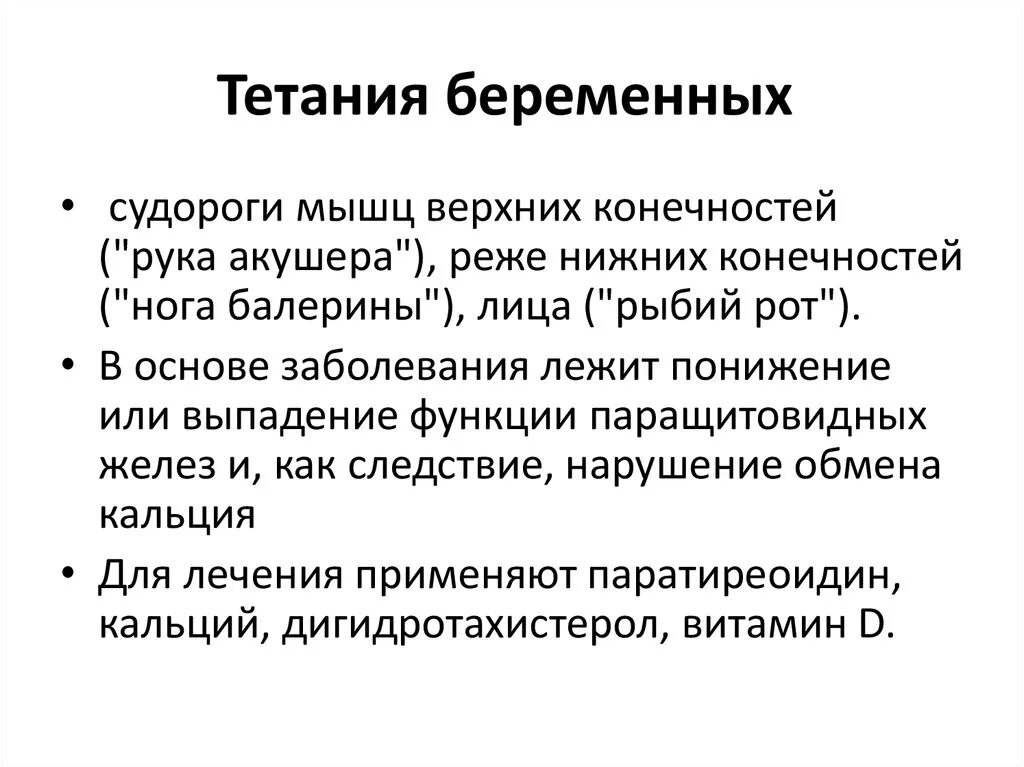 Тетания беременных

• судороги мышц верхних конечностей ("рука акушера"), реже нижних конечностей ("нога балерины"), лица ("рыбий рот").

• В основе заболевания лежит понижение или выпадение функции паращитовидных желез и, как следствие, нарушение обмена кальция

• Для лечения применяют паратиреоидин, кальций, дигидротахистерол, витамин D.